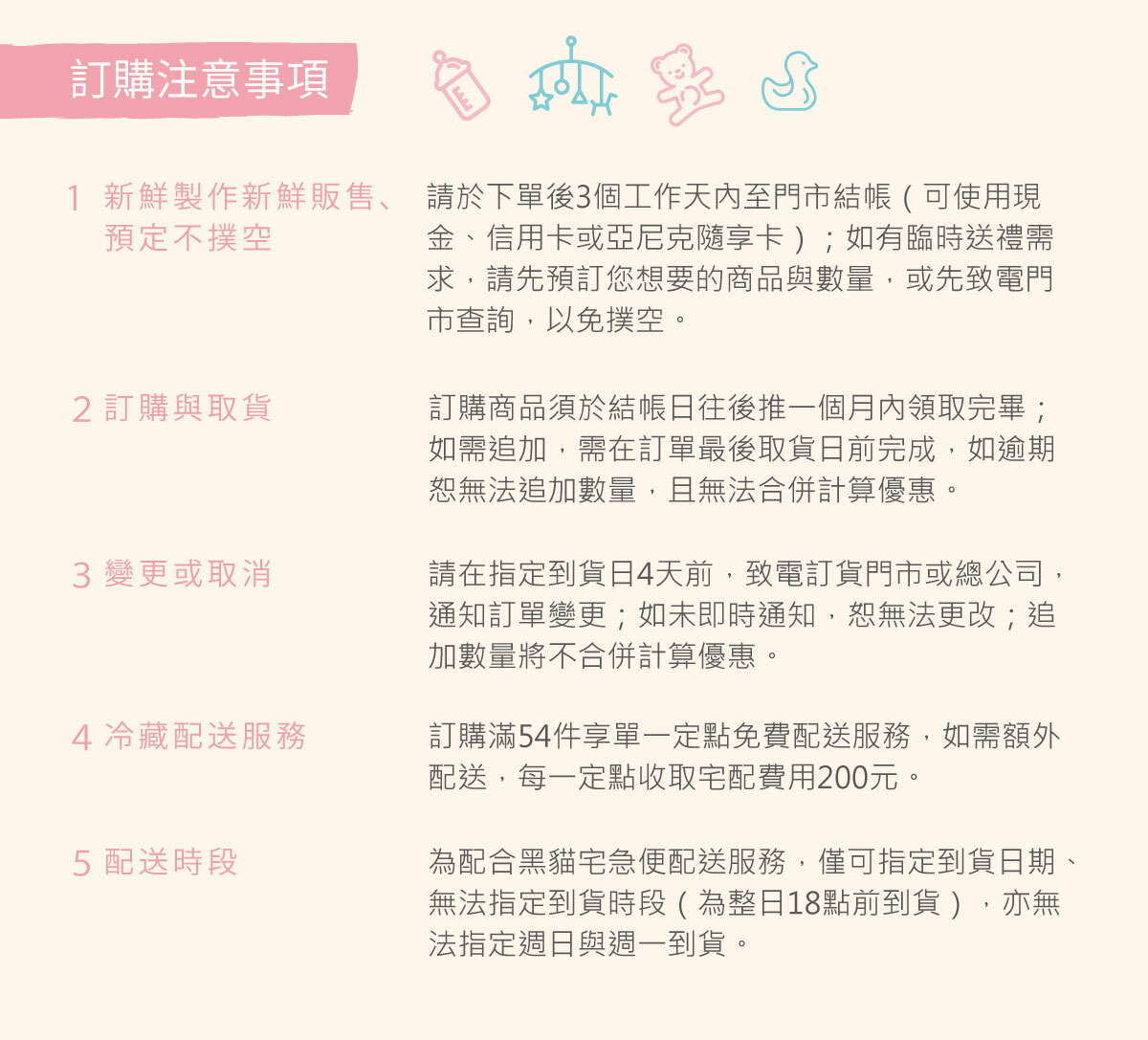 訂購注意事項

1 新鮮製作新鮮販售、預定不撲空

請於下單後3個工作天內至門市結帳（可使用現金、信用卡或亞尼克隨享卡）；如有臨時送禮需求，請先預訂您想要的商品與數量，或先致電門市查詢，以免撲空。

2 訂購與取貨

訂購商品須於結帳日往後推一個月內領取完畢；如需追加，需在訂單最後取貨日前完成，如逾期恕無法追加數量，且無法合併計算優惠。

3 變更或取消

請在指定到貨日4天前，致電訂貨門市或總公司，通知訂單變更；如未即時通知，恕無法更改；追加數量將不合併計算優惠。

4 冷藏配送服務

訂購滿54件享單一定點免費配送服務，如需額外配送，每一定點收取宅配費用200元。

5 配送時段

為配合黑貓宅急便配送服務，僅可指定到貨日期、無法指定到貨時段（為整日18點前到貨），亦無法指定週日與週一到貨。